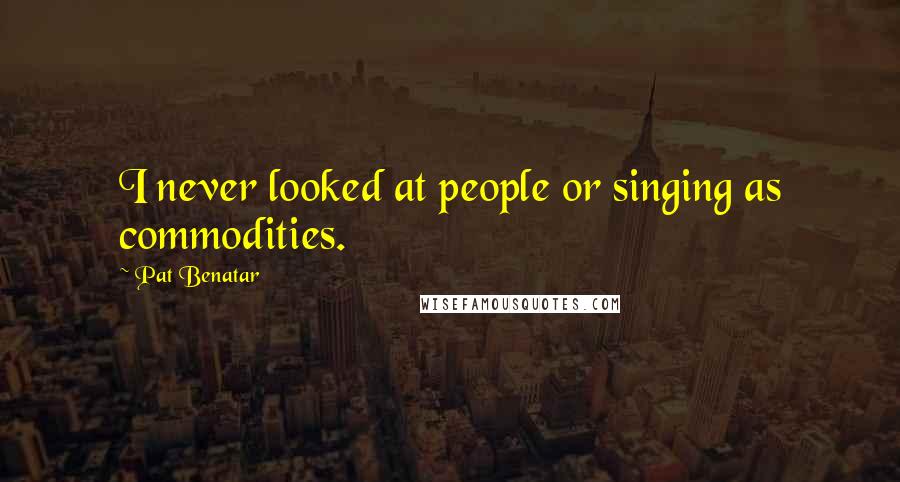 I never looked at people or singing as commodities.

~ Pat Benatar

WISEFAMOUSQUOTES.COM